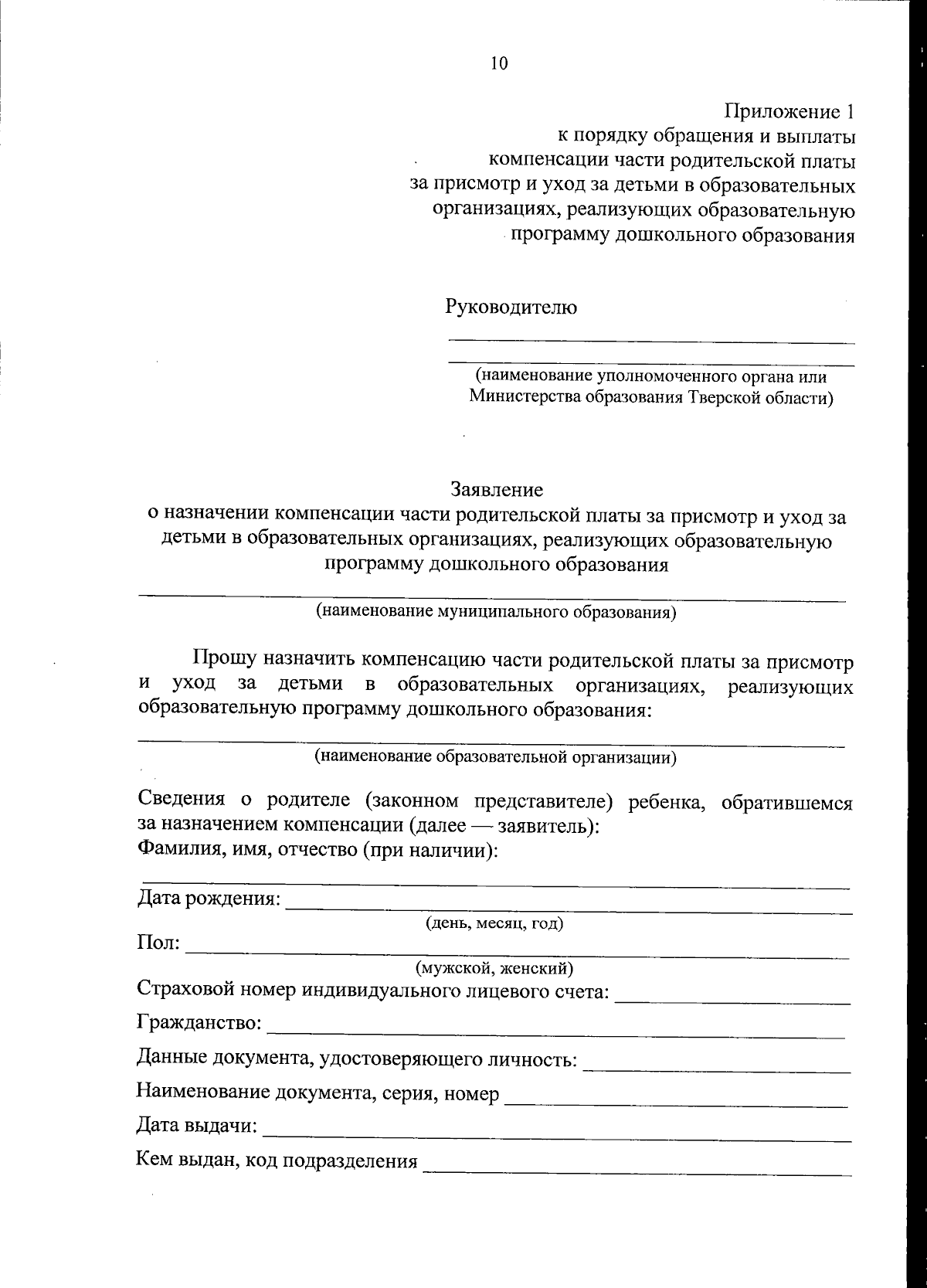 10

Приложение 1
к порядку обращения и выплаты
компенсации части родительской платы
за присмотр и уход за детьми в образовательных
организациях, реализующих образовательную
программу дошкольного образования

Руководителю

(наименование уполномоченного органа или
Министерства образования Тверской области)

Заявление
о назначении компенсации части родительской платы за присмотр и уход за детьми в образовательных организациях, реализующих образовательную программу дошкольного образования

(наименование муниципального образования)

Прошу назначить компенсацию части родительской платы за присмотр и уход за детьми в образовательных организациях, реализующих образовательную программу дошкольного образования:

(наименование образовательной организации)

Сведения о родителе (законном представителе) ребенка, обратившемся за назначением компенсации (далее — заявитель):
Фамилия, имя, отчество (при наличии):

Дата рождения:
(день, месяц, год)
Пол:
(мужской, женский)
Страховой номер индивидуального лицевого счета:
Гражданство:
Данные документа, удостоверяющего личность:
Наименование документа, серия, номер
Дата выдачи:
Кем выдан, код подразделения